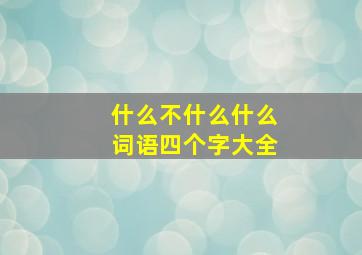 什么不什么什么
词语四个字大全